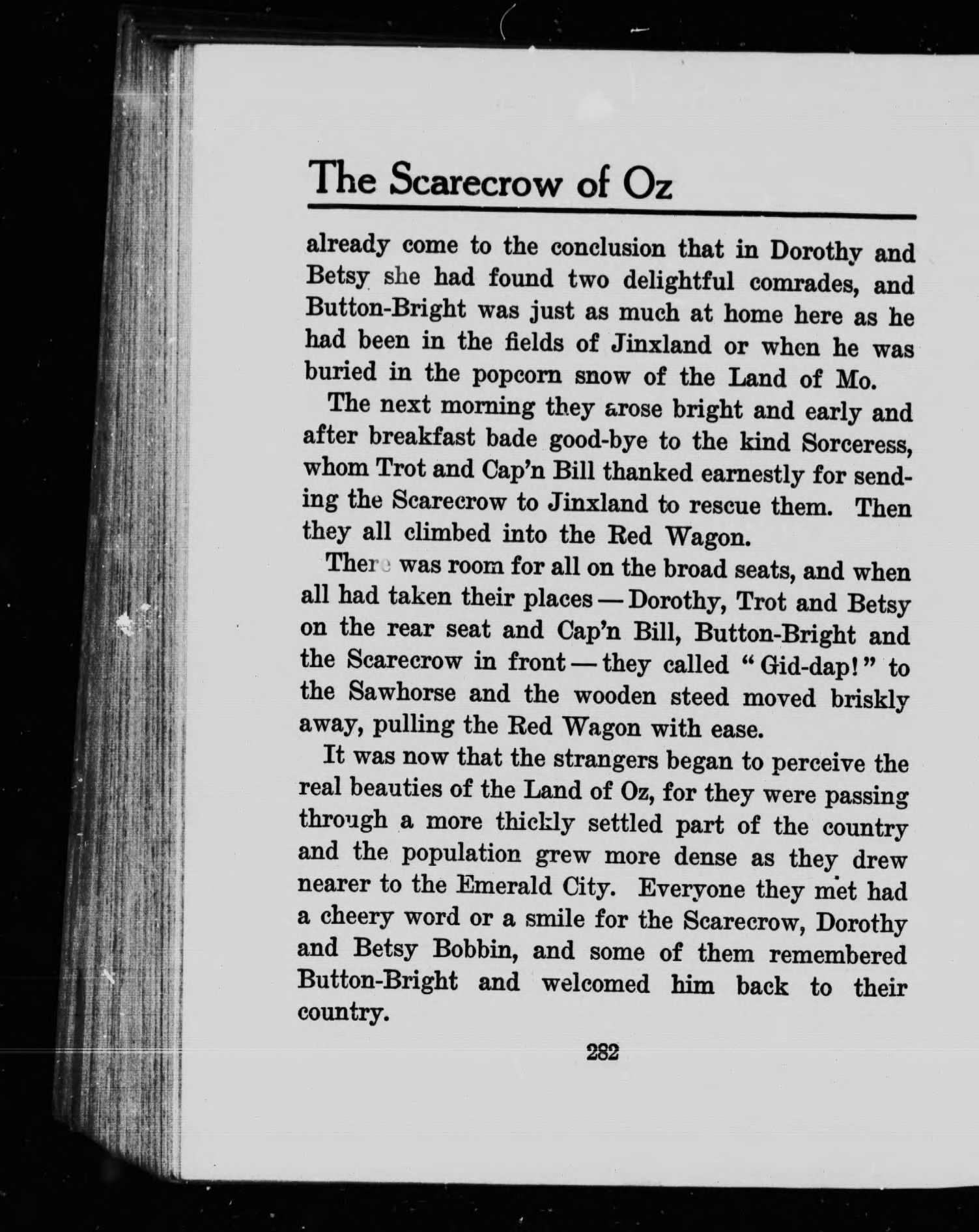 The Scarecrow of Oz

already come to the conclusion that in Dorothy and Betsy she had found two delightful comrades, and Button-Bright was just as much at home here as he had been in the fields of Jinxland or when he was buried in the popcorn snow of the Land of Mo.

The next morning they arose bright and early and after breakfast bade good-bye to the kind Sorceress, whom Trot and Cap'n Bill thanked earnestly for sending the Scarecrow to Jinxland to rescue them. Then they all climbed into the Red Wagon.

There was room for all on the broad seats, and when all had taken their places — Dorothy, Trot and Betsy on the rear seat and Cap'n Bill, Button-Bright and the Scarecrow in front — they called "Gid-dap!" to the Sawhorse and the wooden steed moved briskly away, pulling the Red Wagon with ease.

It was now that the strangers began to perceive the real beauties of the Land of Oz, for they were passing through a more thickly settled part of the country and the population grew more dense as they drew nearer to the Emerald City. Everyone they met had a cheery word or a smile for the Scarecrow, Dorothy and Betsy Bobbin, and some of them remembered Button-Bright and welcomed him back to their country.

282